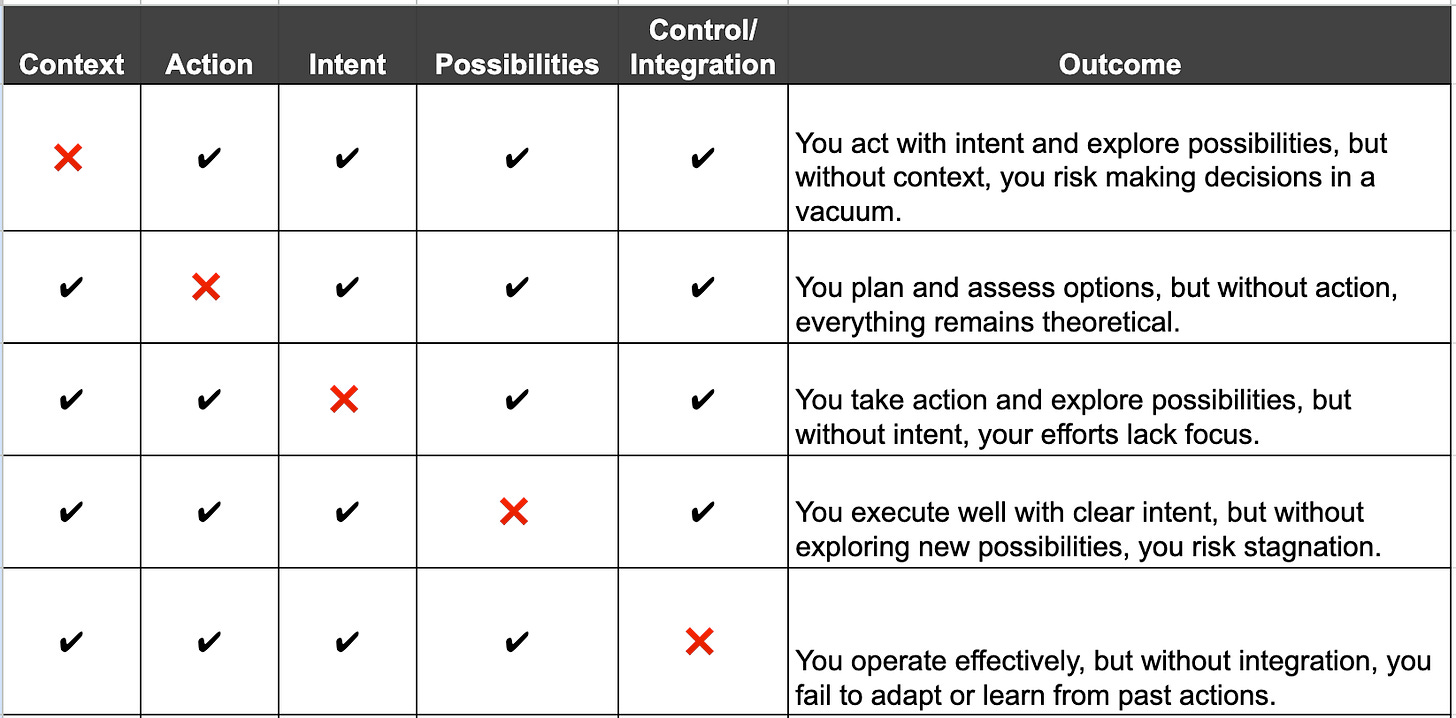 | Context | Action | Intent | Possibilities | Control/ Integration | Outcome |
|---|---|---|---|---|---|
| ❌ | ✔ | ✔ | ✔ | ✔ | You act with intent and explore possibilities, but without context, you risk making decisions in a vacuum. |
| ✔ | ❌ | ✔ | ✔ | ✔ | You plan and assess options, but without action, everything remains theoretical. |
| ✔ | ✔ | ❌ | ✔ | ✔ | You take action and explore possibilities, but without intent, your efforts lack focus. |
| ✔ | ✔ | ✔ | ❌ | ✔ | You execute well with clear intent, but without exploring new possibilities, you risk stagnation. |
| ✔ | ✔ | ✔ | ✔ | ❌ | You operate effectively, but without integration, you fail to adapt or learn from past actions. |